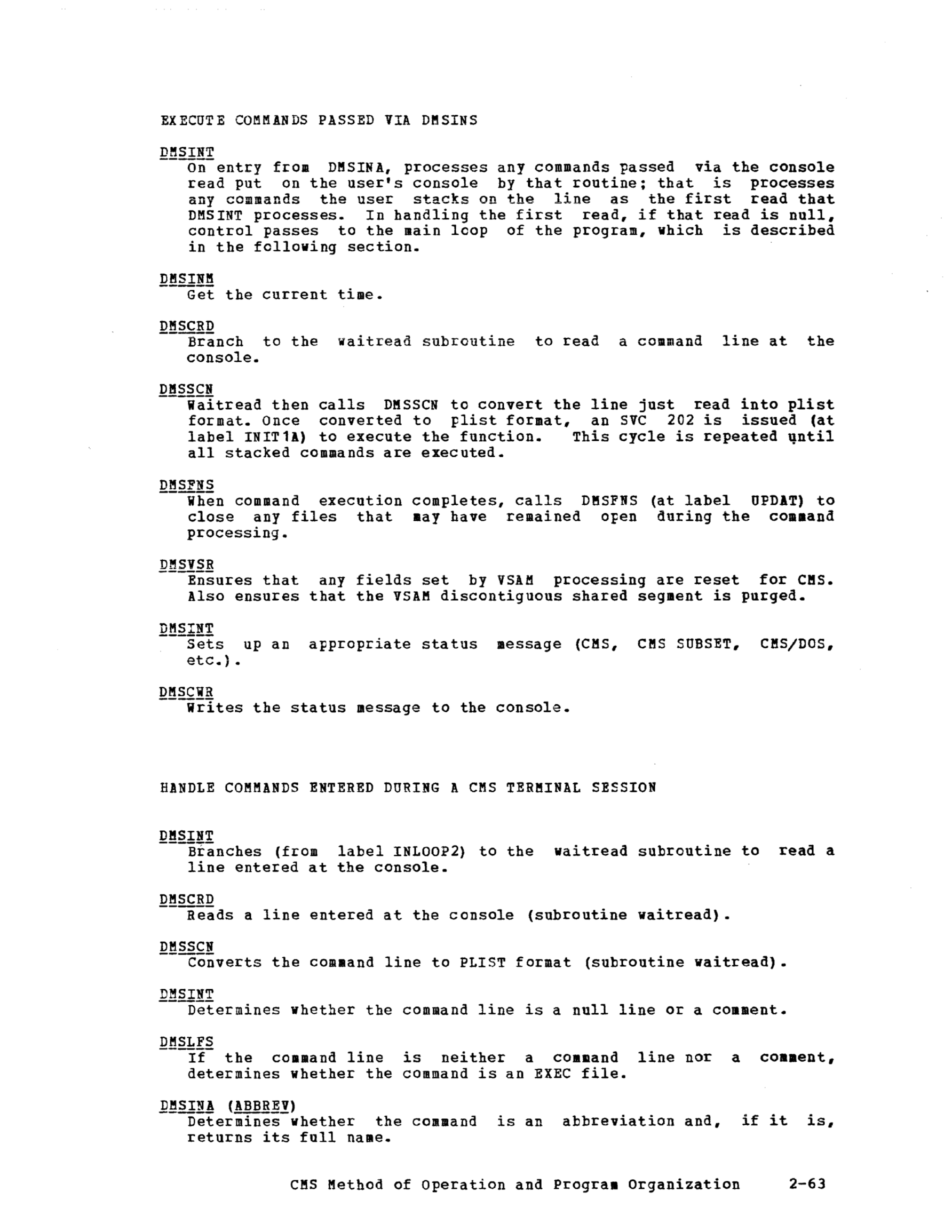 EXECUTE COMMANDS PASSED VIA DMSINS

DMSINT
On entry from DMSINA, processes any commands passed via the console read put on the user's console by that routine; that is processes any commands the user stacks on the line as the first read that DMSINT processes. In handling the first read, if that read is null, control passes to the main loop of the program, which is described in the following section.

DMSINM
Get the current time.

DMSCRD
Branch to the waitread subroutine to read a command line at the console.

DMSSCN
Waitread then calls DMSSCN to convert the line just read into plist format. Once converted to plist format, an SVC 202 is issued (at label INIT1A) to execute the function. This cycle is repeated until all stacked commands are executed.

DMSFNS
When command execution completes, calls DMSFNS (at label UPDAT) to close any files that may have remained open during the command processing.

DMSVSR
Ensures that any fields set by VSAM processing are reset for CMS. Also ensures that the VSAM discontiguous shared segment is purged.

DMSINT
Sets up an appropriate status message (CMS, CMS SUBSET, CMS/DOS, etc.).

DMSCWR
Writes the status message to the console.

HANDLE COMMANDS ENTERED DURING A CMS TERMINAL SESSION

DMSINT
Branches (from label INLOOP2) to the waitread subroutine to read a line entered at the console.

DMSCRD
Reads a line entered at the console (subroutine waitread).

DMSSCN
Converts the command line to PLIST format (subroutine waitread).

DMSINT
Determines whether the command line is a null line or a comment.

DMSLFS
If the command line is neither a command line nor a comment, determines whether the command is an EXEC file.

DMSINA (ABBREV)
Determines whether the command is an abbreviation and, if it is, returns its full name.

CMS Method of Operation and Program Organization 2-63